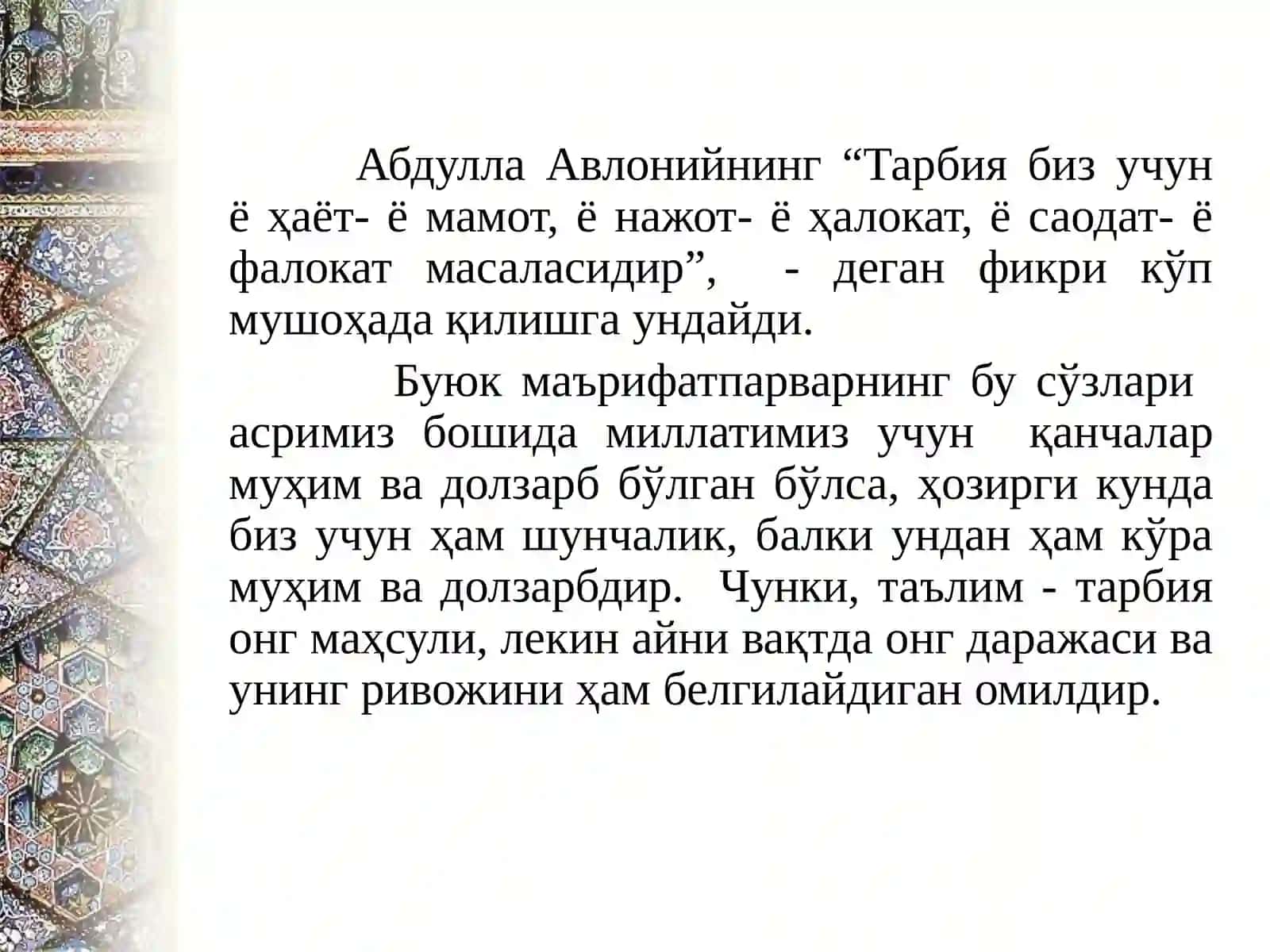 Абдулла Авлонийнинг “Тарбия биз учун ё ҳаёт- ё мамот, ё нажот- ё ҳалокат, ё саодат- ё фалокат масаласидир”, - деган фикри кўп мушоҳада қилишга ундайди.

Буюк маърифатпарварнинг бу сўзлари асримиз бошида миллатимиз учун қанчалар муҳим ва долзарб бўлган бўлса, ҳозирги кунда биз учун ҳам шунчалик, балки ундан ҳам кўра муҳим ва долзарбдир. Чунки, таълим - тарбия онг маҳсули, лекин айни вақтда онг даражаси ва унинг ривожини ҳам белгилайдиган омилдир.